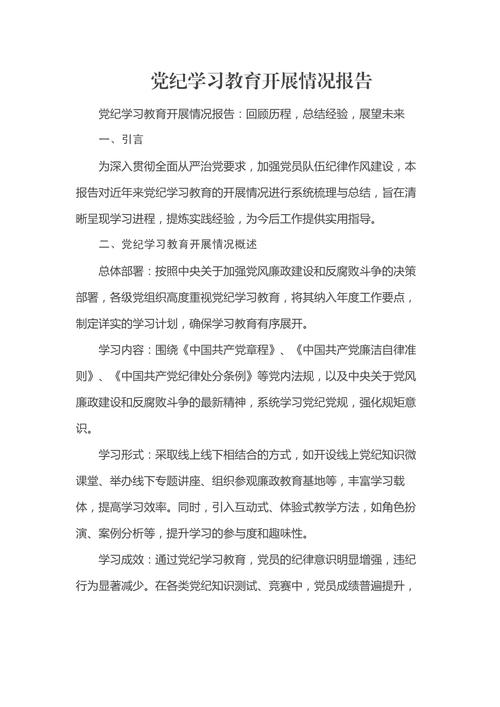 党纪学习教育开展情况报告

党纪学习教育开展情况报告：回顾历程，总结经验，展望未来

一、引言

为深入贯彻全面从严治党要求，加强党员队伍纪律作风建设，本报告对近年来党纪学习教育的开展情况进行系统梳理与总结，旨在清晰呈现学习进程，提炼实践经验，为今后工作提供实用指导。

二、党纪学习教育开展情况概述

总体部署：按照中央关于加强党风廉政建设和反腐败斗争的决策部署，各级党组织高度重视党纪学习教育，将其纳入年度工作要点，制定详实的学习计划，确保学习教育有序展开。

学习内容：围绕《中国共产党章程》、《中国共产党廉洁自律准则》、《中国共产党纪律处分条例》等党内法规，以及中央关于党风廉政建设和反腐败斗争的最新精神，系统学习党纪党规，强化规矩意识。

学习形式：采取线上线下相结合的方式，如开设线上党纪知识微课堂、举办线下专题讲座、组织参观廉政教育基地等，丰富学习载体，提高学习效率。同时，引入互动式、体验式教学方法，如角色扮演、案例分析等，提升学习的参与度和趣味性。

学习成效：通过党纪学习教育，党员的纪律意识明显增强，违纪行为显著减少。在各类党纪知识测试、竞赛中，党员成绩普遍提升，